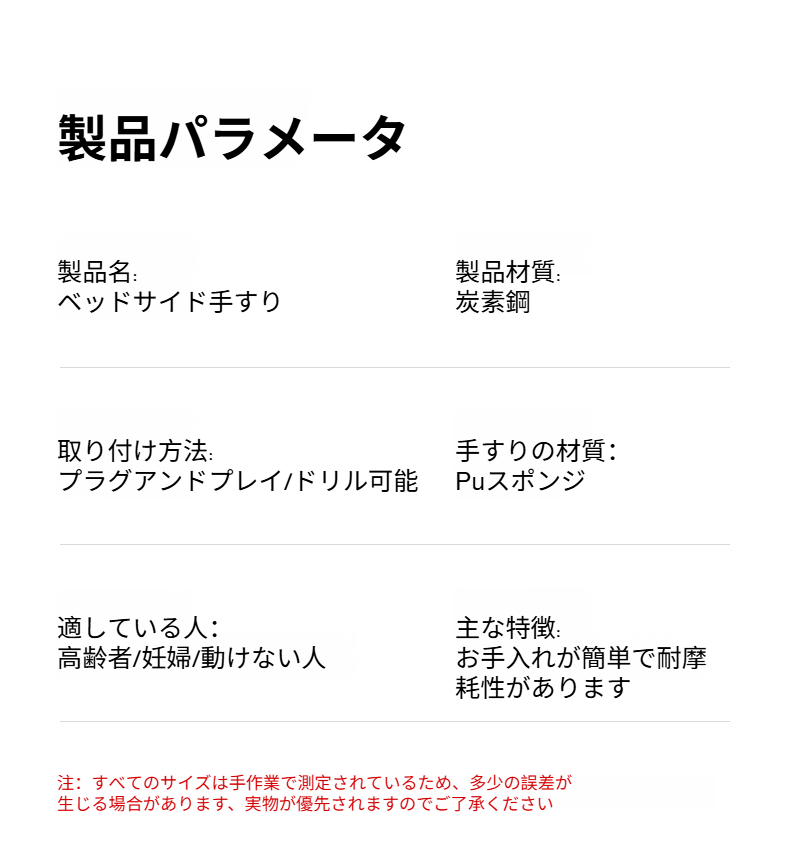 製品パラメータ

製品名:
ベッドサイド手すり

製品材質:
炭素鋼

取り付け方法:
プラグアンドプレイ/ドリル可能

手すりの材質:
Puスポンジ

適している人:
高齢者/妊婦/動けない人

主な特徴:
お手入れが簡単で耐摩耗性があります

注:すべてのサイズは手作業で測定されているため、多少の誤差が生じる場合があります、実物が優先されますのでご了承ください